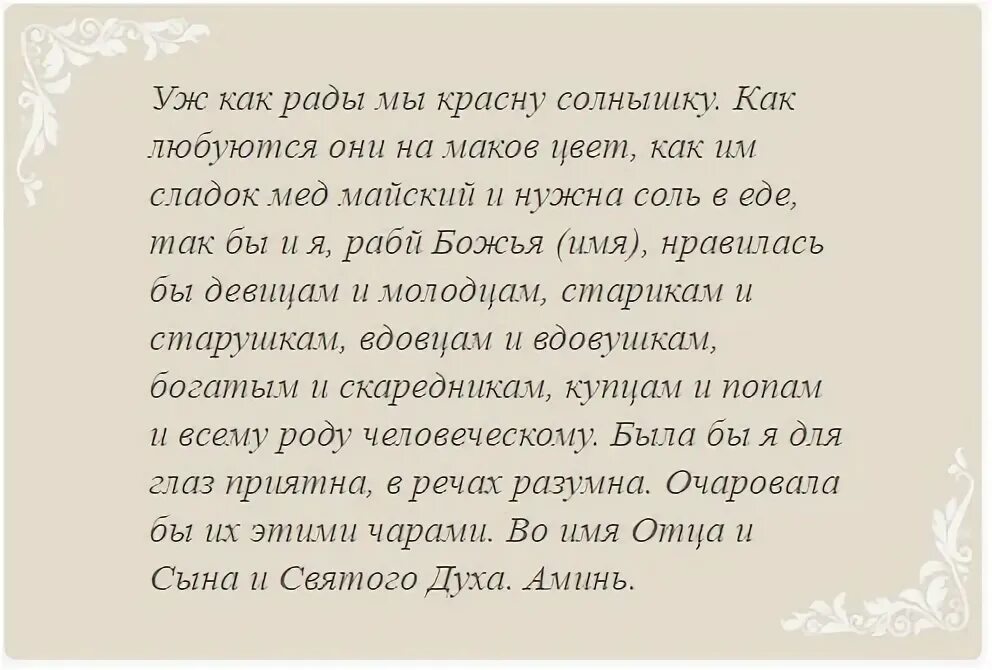 Уж как рады мы красну солнышку. Как любуются они на маков цвет, как им сладок мед майский и нужна соль в еде, так бы и я, рабй Божья (имя), нравилась бы девицам и молодцам, старикам и старушкам, вдовцам и вдовушкам, богатым и скаредникам, купцам и попам и всему роду человеческому. Была бы я для глаз приятна, в речах разумна. Очаровала бы их этими чарами. Во имя Отца и Сына и Святого Духа. Аминь.